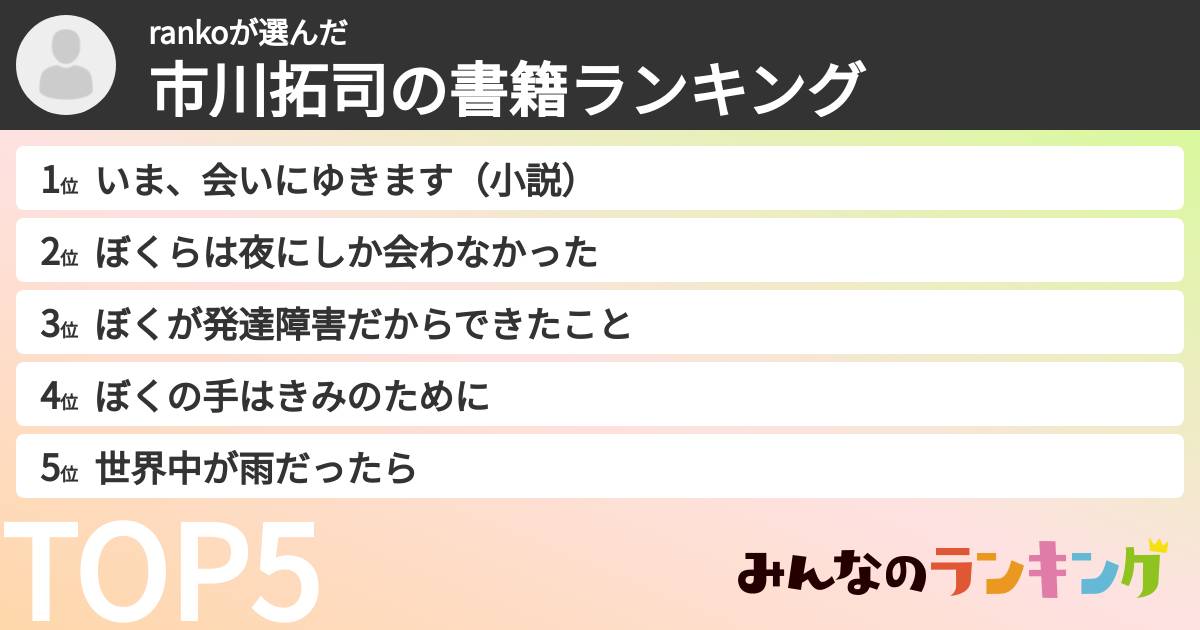 rankoが選んだ
市川拓司の書籍ランキング

1位 いま、会いにゆきます（小説）
2位 ぼくらは夜にしか会わなかった
3位 ぼくが発達障害だからできたこと
4位 ぼくの手はきみのために
5位 世界中が雨だったら

TOP5

みんなのランキング